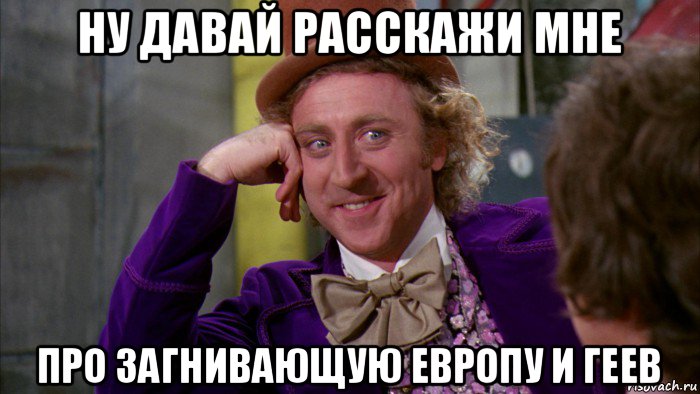 НУ ДАВАЙ РАССКАЖИ МНЕ

ПРО ЗАГНИВАЮЩУЮ ЕВРОПУ И ГЕЕВ

risovach.ru